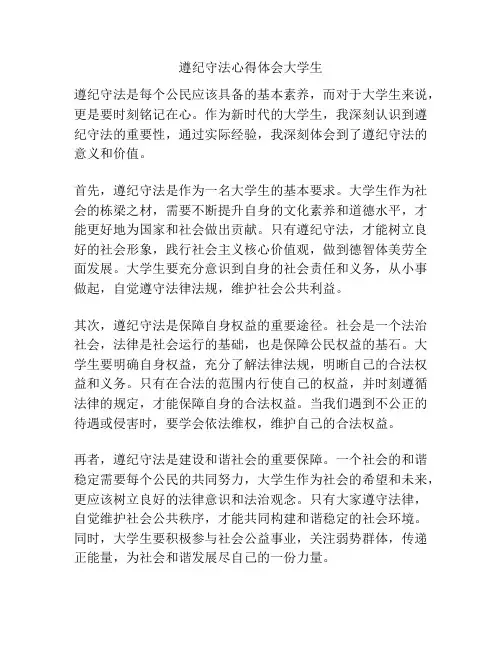 遵纪守法心得体会大学生

遵纪守法是每个公民应该具备的基本素养，而对于大学生来说，更是要时刻铭记在心。作为新时代的大学生，我深刻认识到遵纪守法的重要性，通过实际经验，我深刻体会到了遵纪守法的意义和价值。

首先，遵纪守法是作为一名大学生的基本要求。大学生作为社会的栋梁之材，需要不断提升自身的文化素养和道德水平，才能更好地为国家和社会做出贡献。只有遵纪守法，才能树立良好的社会形象，践行社会主义核心价值观，做到德智体美劳全面发展。大学生要充分意识到自身的社会责任和义务，从小事做起，自觉遵守法律法规，维护社会公共利益。

其次，遵纪守法是保障自身权益的重要途径。社会是一个法治社会，法律是社会运行的基础，也是保障公民权益的基石。大学生要明确自身权益，充分了解法律法规，明晰自己的合法权益和义务。只有在合法的范围内行使自己的权益，并时刻遵循法律的规定，才能保障自身的合法权益。当我们遇到不公正的待遇或侵害时，要学会依法维权，维护自己的合法权益。

再者，遵纪守法是建设和谐社会的重要保障。一个社会的和谐稳定需要每个公民的共同努力，大学生作为社会的希望和未来，更应该树立良好的法律意识和法治观念。只有大家遵守法律，自觉维护社会公共秩序，才能共同构建和谐稳定的社会环境。同时，大学生要积极参与社会公益事业，关注弱势群体，传递正能量，为社会和谐发展尽自己的一份力量。